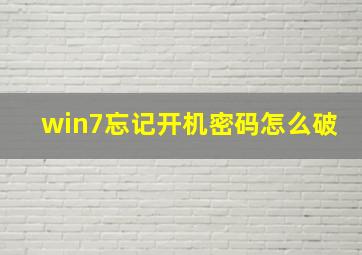 win7忘记开机密码怎么破